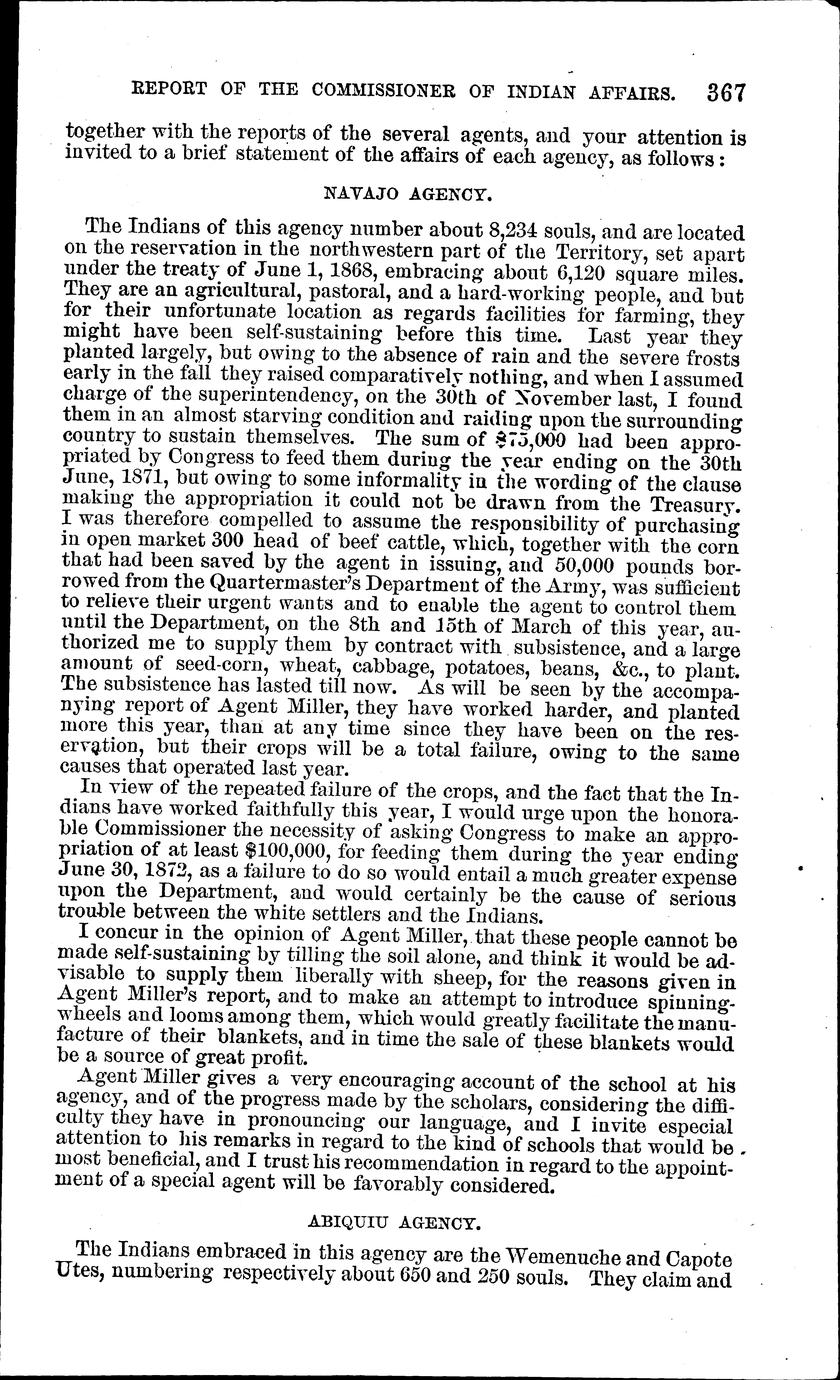 REPORT OF THE COMMISSIONER OF INDIAN AFFAIRS. 367

together with the reports of the several agents, and your attention is invited to a brief statement of the affairs of each agency, as follows:

NAVAJO AGENCY.

The Indians of this agency number about 8,234 souls, and are located on the reservation in the northwestern part of the Territory, set apart under the treaty of June 1, 1868, embracing about 6,120 square miles. They are an agricultural, pastoral, and a hard-working people, and but for their unfortunate location as regards facilities for farming, they might have been self-sustaining before this time. Last year they planted largely, but owing to the absence of rain and the severe frosts early in the fall they raised comparatively nothing, and when I assumed charge of the superintendency, on the 30th of November last, I found them in an almost starving condition and raiding upon the surrounding country to sustain themselves. The sum of $75,000 had been appropriated by Congress to feed them during the year ending on the 30th June, 1871, but owing to some informality in the wording of the clause making the appropriation it could not be drawn from the Treasury. I was therefore compelled to assume the responsibility of purchasing in open market 300 head of beef cattle, which, together with the corn that had been saved by the agent in issuing, and 50,000 pounds borrowed from the Quartermaster's Department of the Army, was sufficient to relieve their urgent wants and to enable the agent to control them until the Department, on the 8th and 15th of March of this year, authorized me to supply them by contract with subsistence, and a large amount of seed-corn, wheat, cabbage, potatoes, beans, &c., to plant. The subsistence has lasted till now. As will be seen by the accompanying report of Agent Miller, they have worked harder, and planted more this year, than at any time since they have been on the reservation, but their crops will be a total failure, owing to the same causes that operated last year.

In view of the repeated failure of the crops, and the fact that the Indians have worked faithfully this year, I would urge upon the honorable Commissioner the necessity of asking Congress to make an appropriation of at least $100,000, for feeding them during the year ending June 30, 1872, as a failure to do so would entail a much greater expense upon the Department, and would certainly be the cause of serious trouble between the white settlers and the Indians.

I concur in the opinion of Agent Miller, that these people cannot be made self-sustaining by tilling the soil alone, and think it would be advisable to supply them liberally with sheep, for the reasons given in Agent Miller's report, and to make an attempt to introduce spinning-wheels and looms among them, which would greatly facilitate the manufacture of their blankets, and in time the sale of these blankets would be a source of great profit.

Agent Miller gives a very encouraging account of the school at his agency, and of the progress made by the scholars, considering the difficulty they have in pronouncing our language, and I invite especial attention to his remarks in regard to the kind of schools that would be most beneficial, and I trust his recommendation in regard to the appointment of a special agent will be favorably considered.

ABIQUIU AGENCY.

The Indians embraced in this agency are the Wemenuche and Capote Utes, numbering respectively about 650 and 250 souls. They claim and